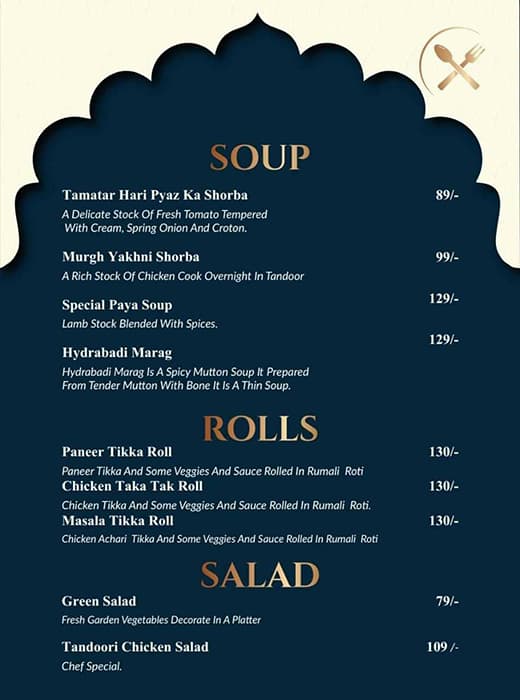 SOUP

Tamatar Hari Pyaz Ka Shorba 89/-
A Delicate Stock Of Fresh Tomato Tempered With Cream, Spring Onion And Croton.

Murgh Yakhni Shorba 99/-
A Rich Stock Of Chicken Cook Overnight In Tandoor

Special Paya Soup 129/-
Lamb Stock Blended With Spices.

Hydrabadi Marag 129/-
Hydrabadi Marag Is A Spicy Mutton Soup It Prepared From Tender Mutton With Bone It Is A Thin Soup.

ROLLS

Paneer Tikka Roll 130/-
Paneer Tikka And Some Veggies And Sauce Rolled In Rumali Roti

Chicken Taka Tak Roll 130/-
Chicken Tikka And Some Veggies And Sauce Rolled In Rumali Roti.

Masala Tikka Roll 130/-
Chicken Achari Tikka And Some Veggies And Sauce Rolled In Rumali Roti

SALAD

Green Salad 79/-
Fresh Garden Vegetables Decorate In A Platter

Tandoori Chicken Salad 109 /-
Chef Special.